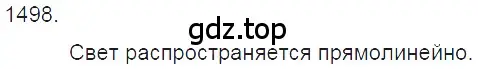 1498.

gdz.top

Свет распространяется прямолинейно.